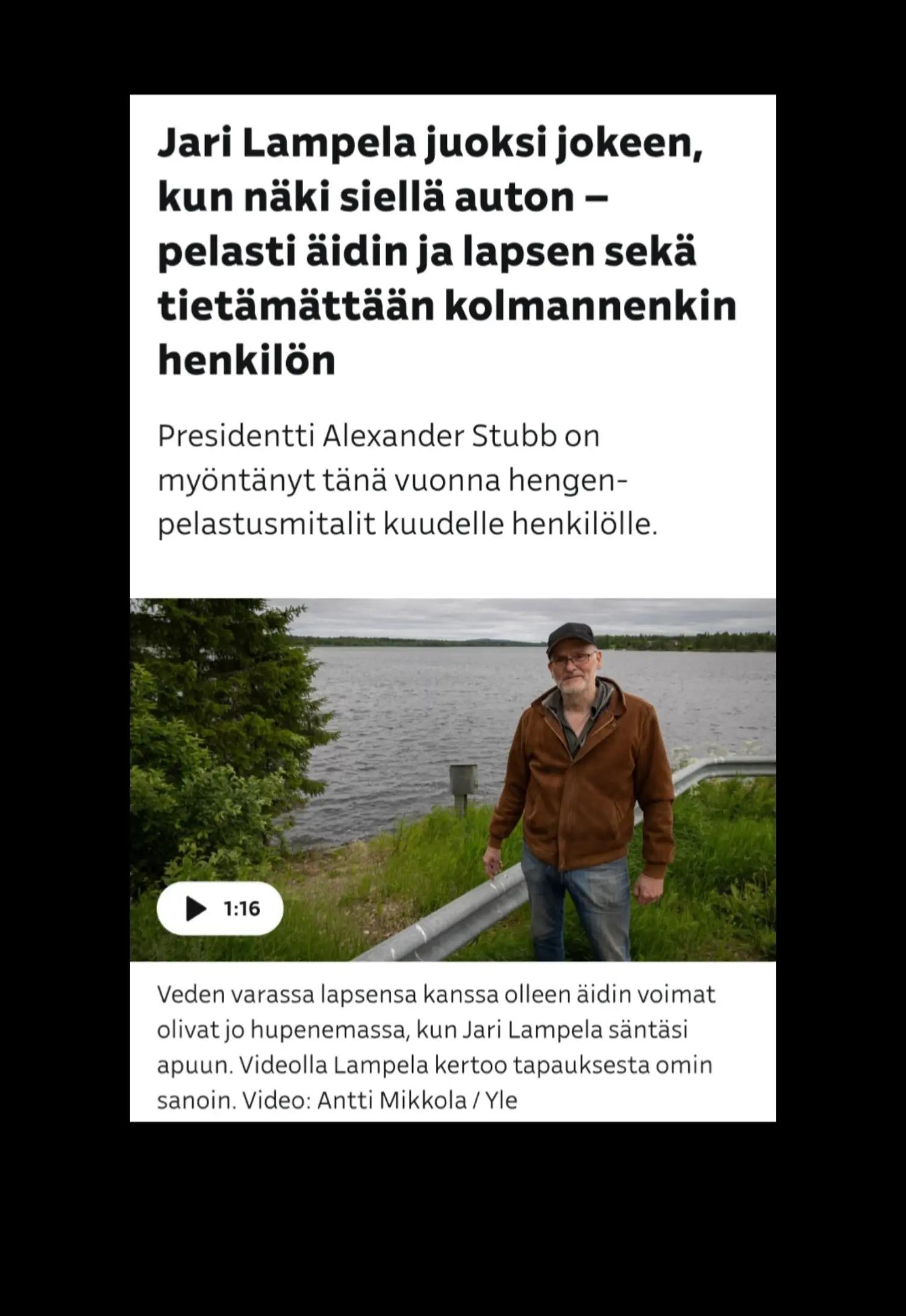 Jari Lampela juoksi jokeen, kun näki siellä auton – pelasti äidin ja lapsen sekä tietämättään kolmannenkin henkilön

Presidentti Alexander Stubb on myöntänyt tänä vuonna hengenpelastusmitalit kuudelle henkilölle.

1:16

Veden varassa lapsensa kanssa olleen äidin voimat olivat jo hupenemassa, kun Jari Lampela säntäsi apuun. Videolla Lampela kertoo tapauksesta omin sanoin. Video: Antti Mikkola / Yle